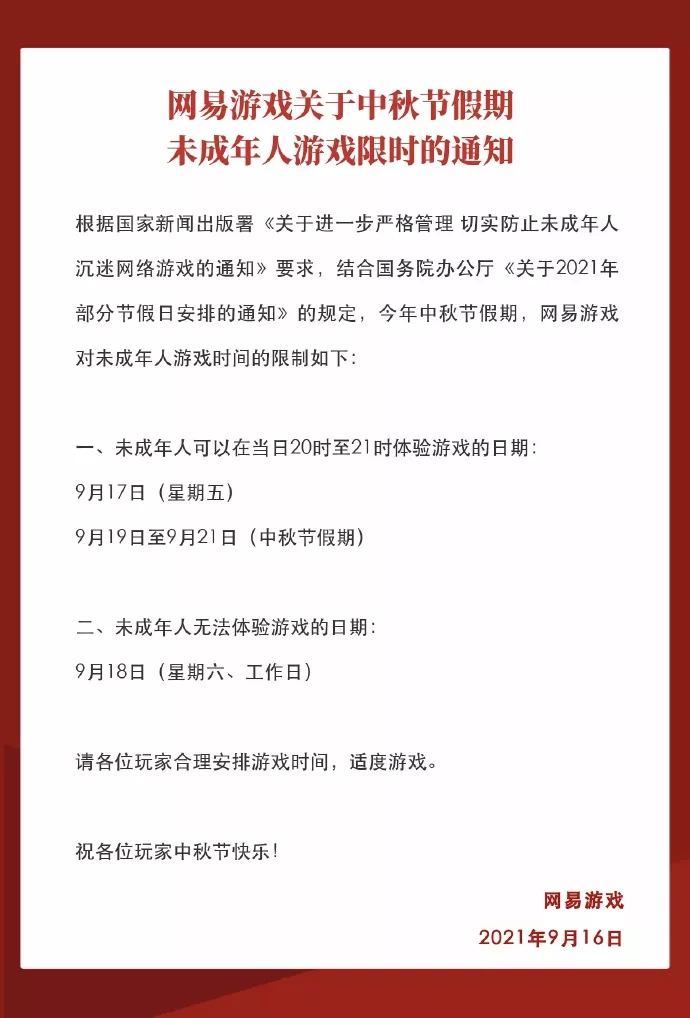 网易游戏关于中秋节假期
未成年人游戏限时的通知

根据国家新闻出版署《关于进一步严格管理 切实防止未成年人沉迷网络游戏的通知》要求，结合国务院办公厅《关于2021年部分节假日安排的通知》的规定，今年中秋节假期，网易游戏对未成年人游戏时间的限制如下：

一、未成年人可以在当日20时至21时体验游戏的日期：

9月17日（星期五）

9月19日至9月21日（中秋节假期）

二、未成年人无法体验游戏的日期：

9月18日（星期六、工作日）

请各位玩家合理安排游戏时间，适度游戏。

祝各位玩家中秋节快乐！

网易游戏

2021年9月16日